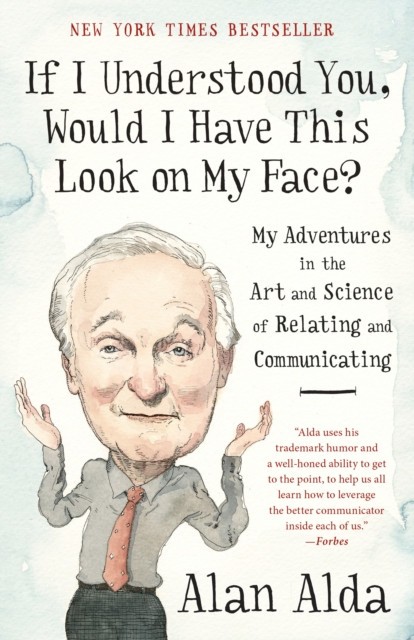 NEW YORK TIMES BESTSELLER

If I Understood You, Would I Have This Look on My Face?

My Adventures in the Art and Science of Relating and Communicating

"Alda uses his trademark humor and a well-honed ability to get to the point, to help us all learn how to leverage the better communicator inside each of us."
—Forbes

Alan Alda